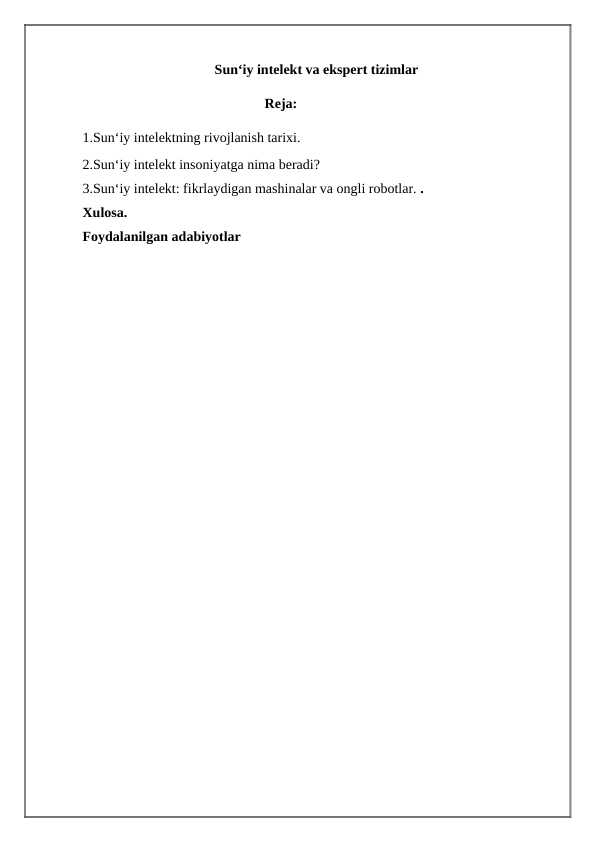 Sun'iy intelekt va ekspert tizimlar

Reja:

1.Sun'iy intelektning rivojlanish tarixi.

2.Sun'iy intelekt insoniyatga nima beradi?

3.Sun'iy intelekt: fikrlaydigan mashinalar va ongli robotlar. .

Xulosa.

Foydalanilgan adabiyotlar